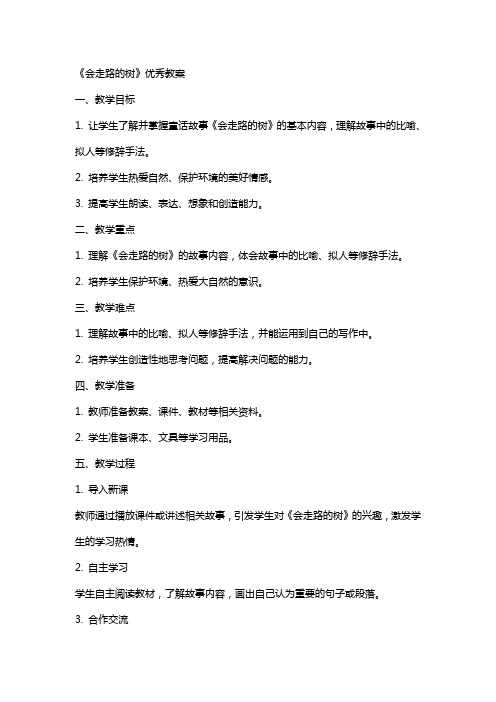 《会走路的树》优秀教案

一、教学目标

1. 让学生了解并掌握童话故事《会走路的树》的基本内容，理解故事中的比喻、拟人等修辞手法。

2. 培养学生热爱自然、保护环境的美好情感。

3. 提高学生朗读、表达、想象和创造能力。

二、教学重点

1. 理解《会走路的树》的故事内容，体会故事中的比喻、拟人等修辞手法。

2. 培养学生保护环境、热爱大自然的意识。

三、教学难点

1. 理解故事中的比喻、拟人等修辞手法，并能运用到自己的写作中。

2. 培养学生创造性地思考问题，提高解决问题的能力。

四、教学准备

1. 教师准备教案、课件、教材等相关资料。

2. 学生准备课本、文具等学习用品。

五、教学过程

1. 导入新课

教师通过播放课件或讲述相关故事，引发学生对《会走路的树》的兴趣，激发学生的学习热情。

2. 自主学习

学生自主阅读教材，了解故事内容，画出自己认为重要的句子或段落。

3. 合作交流